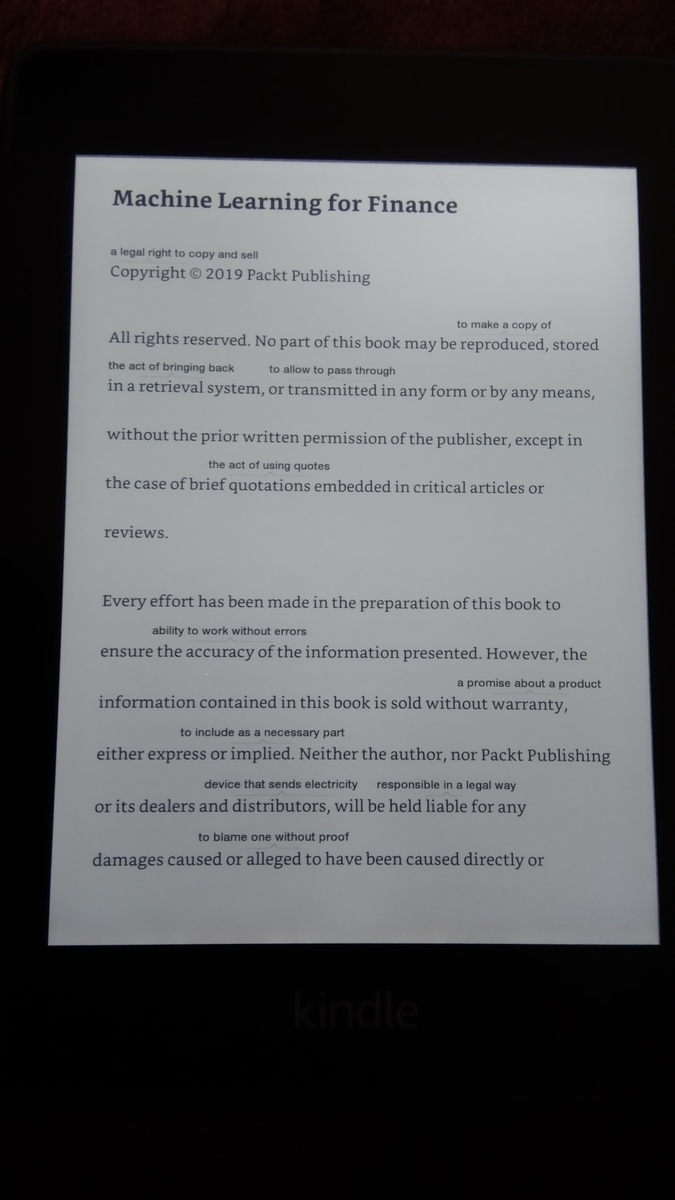 Machine Learning for Finance

a legal right to copy and sell
Copyright © 2019 Packt Publishing

to make a copy of
All rights reserved. No part of this book may be reproduced, stored
the act of bringing back to allow to pass through
in a retrieval system, or transmitted in any form or by any means,

without the prior written permission of the publisher, except in
the act of using quotes
the case of brief quotations embedded in critical articles or

reviews.

Every effort has been made in the preparation of this book to
ability to work without errors
ensure the accuracy of the information presented. However, the
a promise about a product
information contained in this book is sold without warranty,
to include as a necessary part
either express or implied. Neither the author, nor Packt Publishing
device that sends electricity responsible in a legal way
or its dealers and distributors, will be held liable for any
to blame one without proof
damages caused or alleged to have been caused directly or

kindle